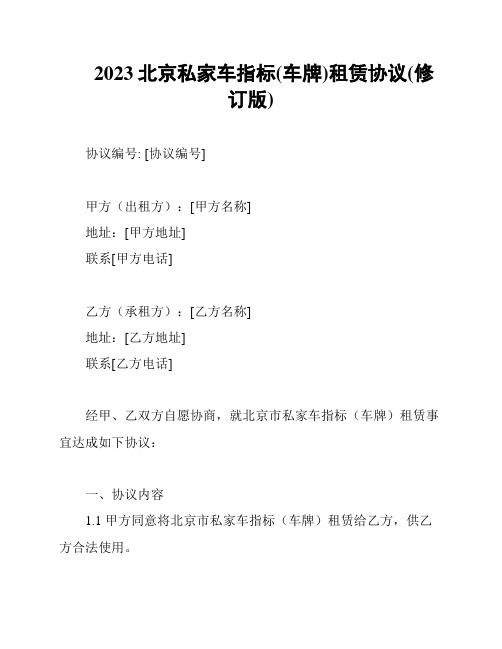 2023 北京私家车指标(车牌)租赁协议(修订版)

协议编号: [协议编号]

甲方（出租方）：[甲方名称]
地址：[甲方地址]
联系[甲方电话]

乙方（承租方）：[乙方名称]
地址：[乙方地址]
联系[乙方电话]

经甲、乙双方自愿协商，就北京市私家车指标（车牌）租赁事宜达成如下协议：

一、协议内容
1.1 甲方同意将北京市私家车指标（车牌）租赁给乙方，供乙方合法使用。